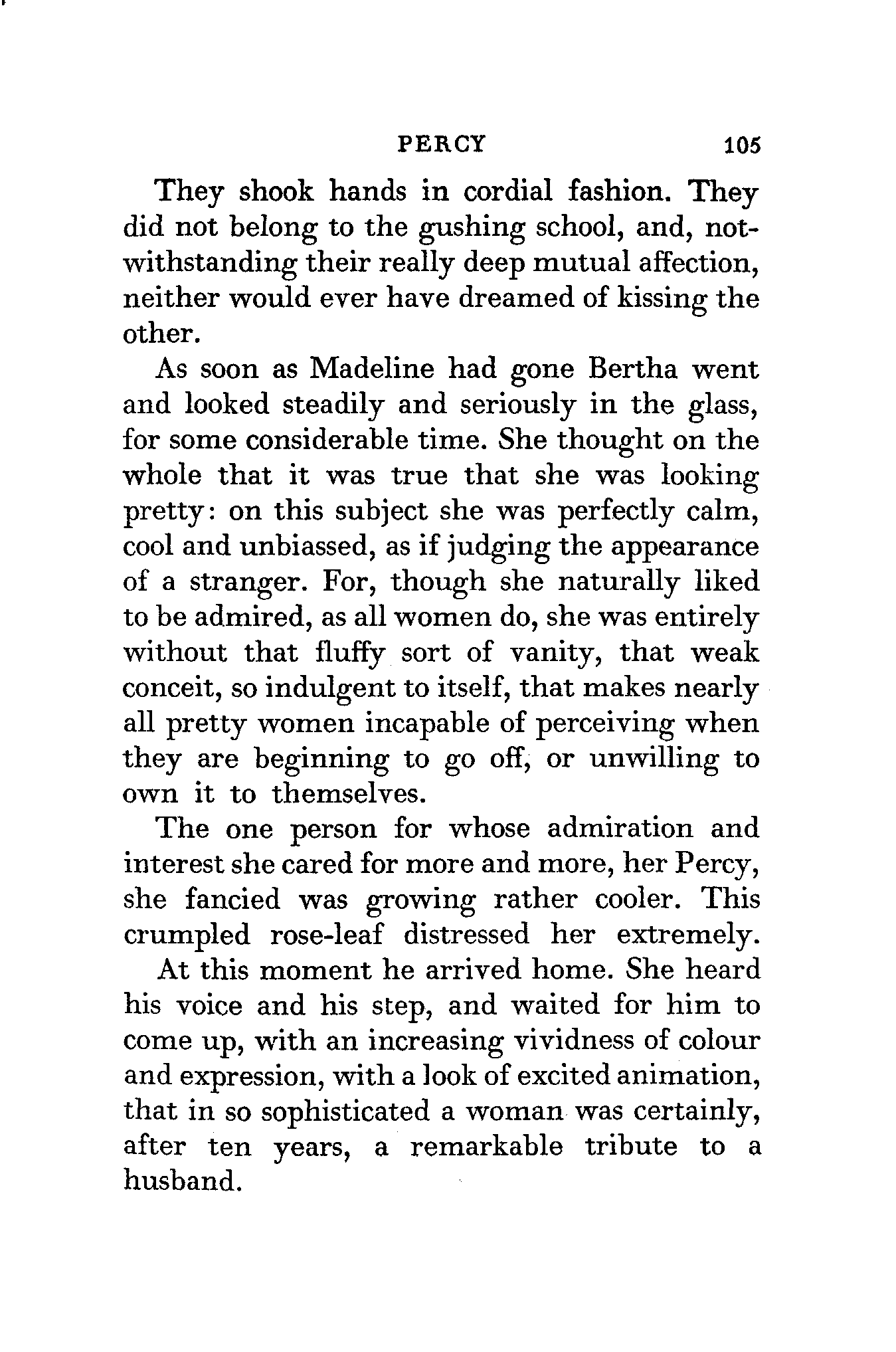 PERCY 105

They shook hands in cordial fashion. They did not belong to the gushing school, and, notwithstanding their really deep mutual affection, neither would ever have dreamed of kissing the other.

As soon as Madeline had gone Bertha went and looked steadily and seriously in the glass, for some considerable time. She thought on the whole that it was true that she was looking pretty: on this subject she was perfectly calm, cool and unbiassed, as if judging the appearance of a stranger. For, though she naturally liked to be admired, as all women do, she was entirely without that fluffy sort of vanity, that weak conceit, so indulgent to itself, that makes nearly all pretty women incapable of perceiving when they are beginning to go off, or unwilling to own it to themselves.

The one person for whose admiration and interest she cared for more and more, her Percy, she fancied was growing rather cooler. This crumpled rose-leaf distressed her extremely.

At this moment he arrived home. She heard his voice and his step, and waited for him to come up, with an increasing vividness of colour and expression, with a look of excited animation, that in so sophisticated a woman was certainly, after ten years, a remarkable tribute to a husband.